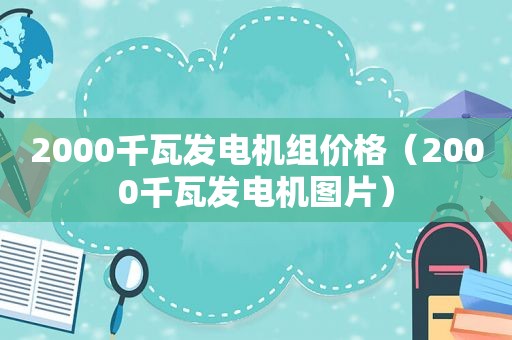 2000千瓦发电机组价格（2000千瓦发电机图片）